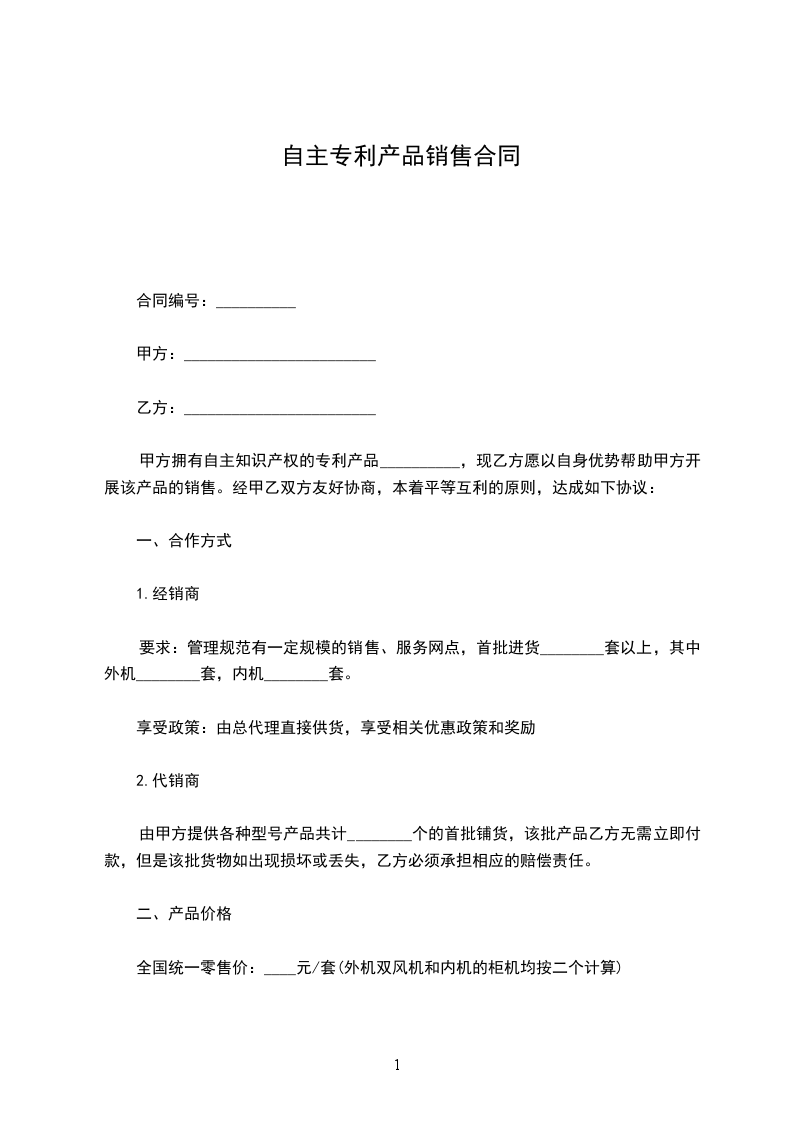 自主专利产品销售合同

合同编号：__________

甲方：________________________

乙方：________________________

甲方拥有自主知识产权的专利产品__________，现乙方愿以自身优势帮助甲方开展该产品的销售。经甲乙双方友好协商，本着平等互利的原则，达成如下协议：

一、合作方式

1.经销商

要求：管理规范有一定规模的销售、服务网点，首批进货________套以上，其中外机________套，内机________套。

享受政策：由总代理直接供货，享受相关优惠政策和奖励

2.代销商

由甲方提供各种型号产品共计________个的首批铺货，该批产品乙方无需立即付款，但是该批货物如出现损坏或丢失，乙方必须承担相应的赔偿责任。

二、产品价格

全国统一零售价：____元/套(外机双风机和内机的柜机均按二个计算)

1